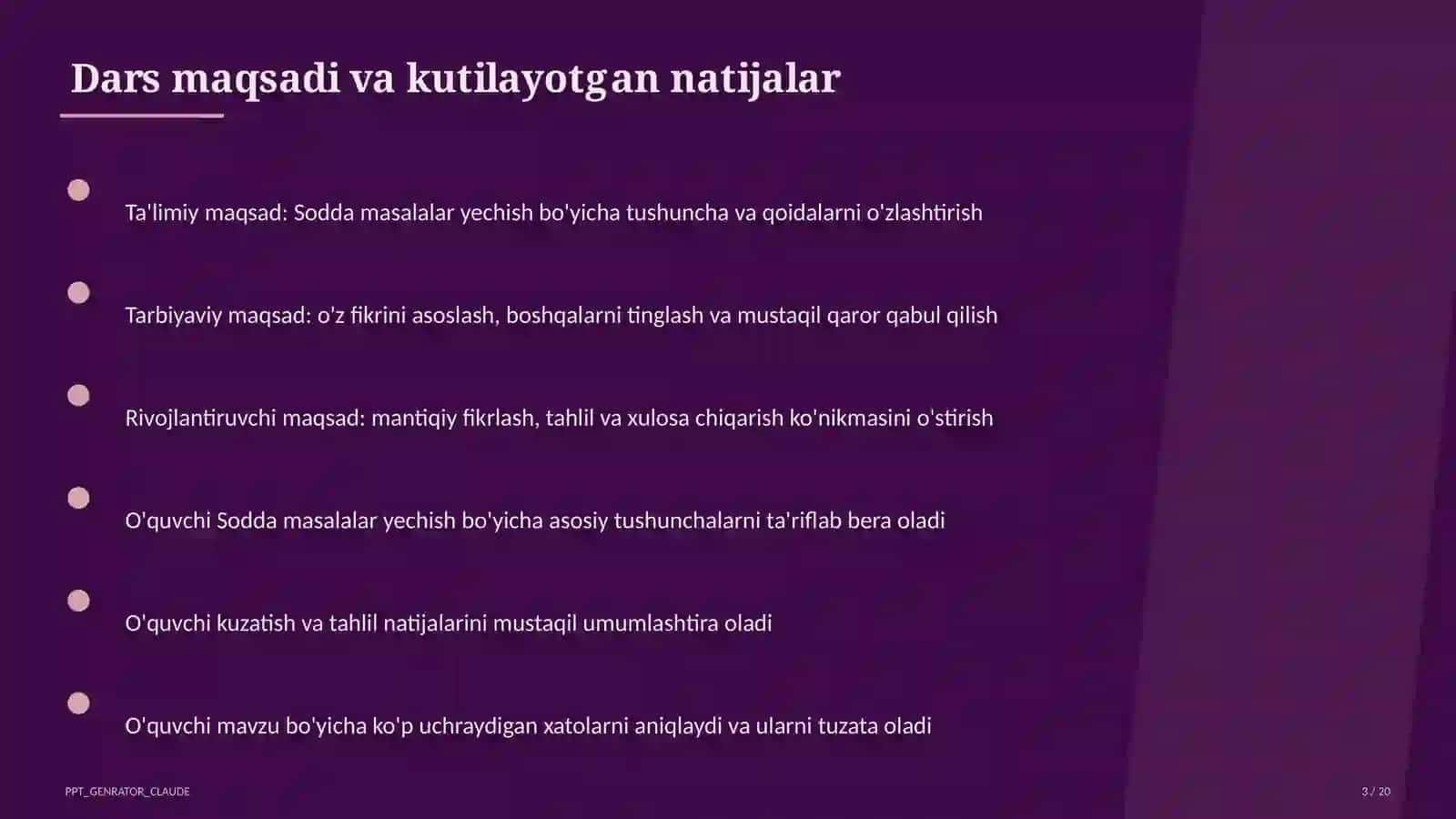 Dars maqsadi va kutilayotgan natijalar

Ta'limiy maqsad: Sodda masalalar yechish bo'yicha tushuncha va qoidalarni o'zlashtirish

Tarbiyaviy maqsad: o'z fikrini asoslash, boshqalarni tinglash va mustaqil qaror qabul qilish

Rivojlantiruvchi maqsad: mantiqiy fikrlash, tahlil va xulosa chiqarish ko'nikmasini o'stirish

O'quvchi Sodda masalalar yechish bo'yicha asosiy tushunchalarni ta'riflab bera oladi

O'quvchi kuzatish va tahlil natijalarini mustaqil umumlashtira oladi

O'quvchi mavzu bo'yicha ko'p uchraydigan xatolarni aniqlaydi va ularni tuzata oladi

PPT_GENRATOR_CLAUDE

3 / 20